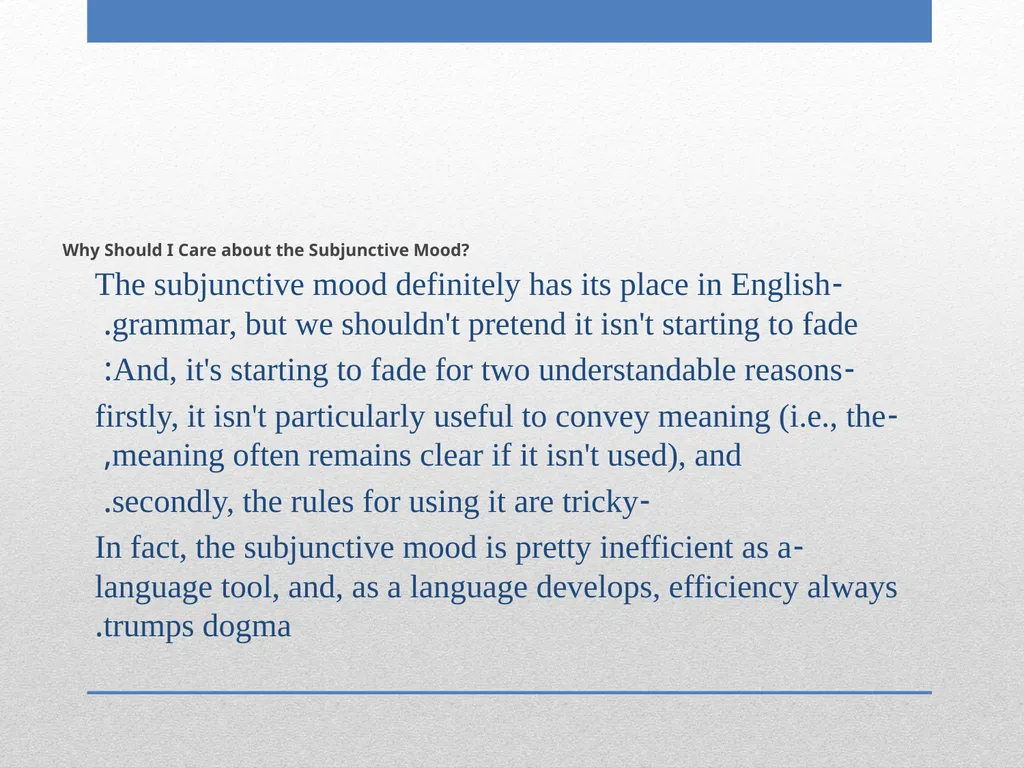 Why Should I Care about the Subjunctive Mood?

The subjunctive mood definitely has its place in English-
.grammar, but we shouldn't pretend it isn't starting to fade

:And, it's starting to fade for two understandable reasons-

firstly, it isn't particularly useful to convey meaning (i.e., the-
,meaning often remains clear if it isn't used), and

.secondly, the rules for using it are tricky-

In fact, the subjunctive mood is pretty inefficient as a-
language tool, and, as a language develops, efficiency always
.trumps dogma